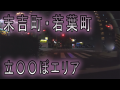 末吉町・若葉町

立〇〇ぼエリア